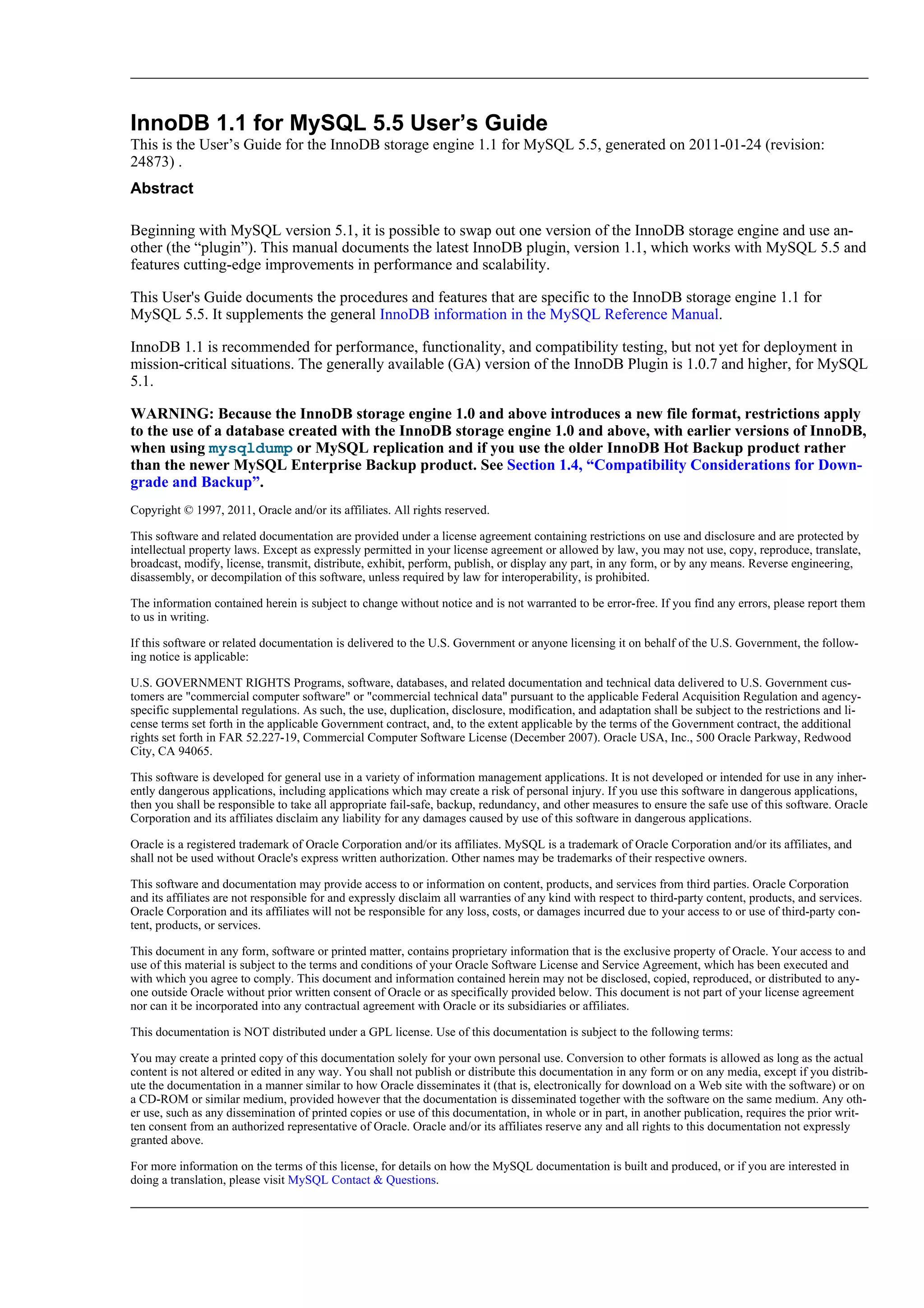 InnoDB 1.1 for MySQL 5.5 User’s Guide

This is the User’s Guide for the InnoDB storage engine 1.1 for MySQL 5.5, generated on 2011-01-24 (revision: 24873) .

Abstract

Beginning with MySQL version 5.1, it is possible to swap out one version of the InnoDB storage engine and use another (the “plugin”). This manual documents the latest InnoDB plugin, version 1.1, which works with MySQL 5.5 and features cutting-edge improvements in performance and scalability.

This User's Guide documents the procedures and features that are specific to the InnoDB storage engine 1.1 for MySQL 5.5. It supplements the general InnoDB information in the MySQL Reference Manual.

InnoDB 1.1 is recommended for performance, functionality, and compatibility testing, but not yet for deployment in mission-critical situations. The generally available (GA) version of the InnoDB Plugin is 1.0.7 and higher, for MySQL 5.1.

WARNING: Because the InnoDB storage engine 1.0 and above introduces a new file format, restrictions apply to the use of a database created with the InnoDB storage engine 1.0 and above, with earlier versions of InnoDB, when using mysqldump or MySQL replication and if you use the older InnoDB Hot Backup product rather than the newer MySQL Enterprise Backup product. See Section 1.4, “Compatibility Considerations for Downgrade and Backup”.

Copyright © 1997, 2011, Oracle and/or its affiliates. All rights reserved.

This software and related documentation are provided under a license agreement containing restrictions on use and disclosure and are protected by intellectual property laws. Except as expressly permitted in your license agreement or allowed by law, you may not use, copy, reproduce, translate, broadcast, modify, license, transmit, distribute, exhibit, perform, publish, or display any part, in any form, or by any means. Reverse engineering, disassembly, or decompilation of this software, unless required by law for interoperability, is prohibited.

The information contained herein is subject to change without notice and is not warranted to be error-free. If you find any errors, please report them to us in writing.

If this software or related documentation is delivered to the U.S. Government or anyone licensing it on behalf of the U.S. Government, the following notice is applicable:

U.S. GOVERNMENT RIGHTS Programs, software, databases, and related documentation and technical data delivered to U.S. Government customers are "commercial computer software" or "commercial technical data" pursuant to the applicable Federal Acquisition Regulation and agency-specific supplemental regulations. As such, the use, duplication, disclosure, modification, and adaptation shall be subject to the restrictions and license terms set forth in the applicable Government contract, and, to the extent applicable by the terms of the Government contract, the additional rights set forth in FAR 52.227-19, Commercial Computer Software License (December 2007). Oracle USA, Inc., 500 Oracle Parkway, Redwood City, CA 94065.

This software is developed for general use in a variety of information management applications. It is not developed or intended for use in any inherently dangerous applications, including applications which may create a risk of personal injury. If you use this software in dangerous applications, then you shall be responsible to take all appropriate fail-safe, backup, redundancy, and other measures to ensure the safe use of this software. Oracle Corporation and its affiliates disclaim any liability for any damages caused by use of this software in dangerous applications.

Oracle is a registered trademark of Oracle Corporation and/or its affiliates. MySQL is a trademark of Oracle Corporation and/or its affiliates, and shall not be used without Oracle's express written authorization. Other names may be trademarks of their respective owners.

This software and documentation may provide access to or information on content, products, and services from third parties. Oracle Corporation and its affiliates are not responsible for and expressly disclaim all warranties of any kind with respect to third-party content, products, and services. Oracle Corporation and its affiliates will not be responsible for any loss, costs, or damages incurred due to your access to or use of third-party content, products, or services.

This document in any form, software or printed matter, contains proprietary information that is the exclusive property of Oracle. Your access to and use of this material is subject to the terms and conditions of your Oracle Software License and Service Agreement, which has been executed and with which you agree to comply. This document and information contained herein may not be disclosed, copied, reproduced, or distributed to anyone outside Oracle without prior written consent of Oracle or as specifically provided below. This document is not part of your license agreement nor can it be incorporated into any contractual agreement with Oracle or its subsidiaries or affiliates.

This documentation is NOT distributed under a GPL license. Use of this documentation is subject to the following terms:

You may create a printed copy of this documentation solely for your own personal use. Conversion to other formats is allowed as long as the actual content is not altered or edited in any way. You shall not publish or distribute this documentation in any form or on any media, except if you distribute the documentation in a manner similar to how Oracle disseminates it (that is, electronically for download on a Web site with the software) or on a CD-ROM or similar medium, provided however that the documentation is disseminated together with the software on the same medium. Any other use, such as any dissemination of printed copies or use of this documentation, in whole or in part, in another publication, requires the prior written consent from an authorized representative of Oracle. Oracle and/or its affiliates reserve any and all rights to this documentation not expressly granted above.

For more information on the terms of this license, for details on how the MySQL documentation is built and produced, or if you are interested in doing a translation, please visit MySQL Contact & Questions.